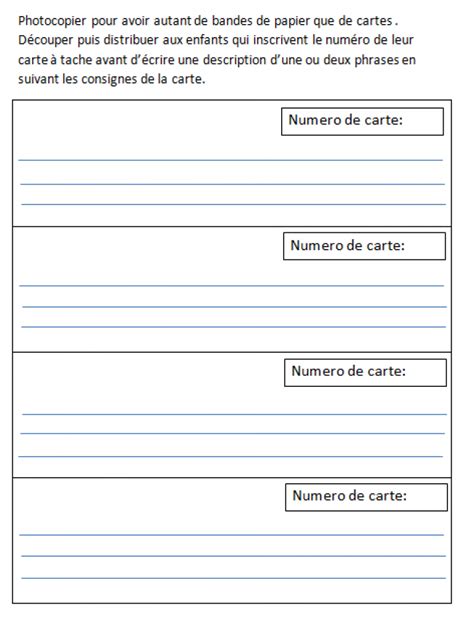 Photocopier pour avoir autant de bandes de papier que de cartes . Découper puis distribuer aux enfants qui inscrivent le numéro de leur carte à tache avant d'écrire une description d'une ou deux phrases en suivant les consignes de la carte.

Numero de carte:

Numero de carte:

Numero de carte:

Numero de carte: